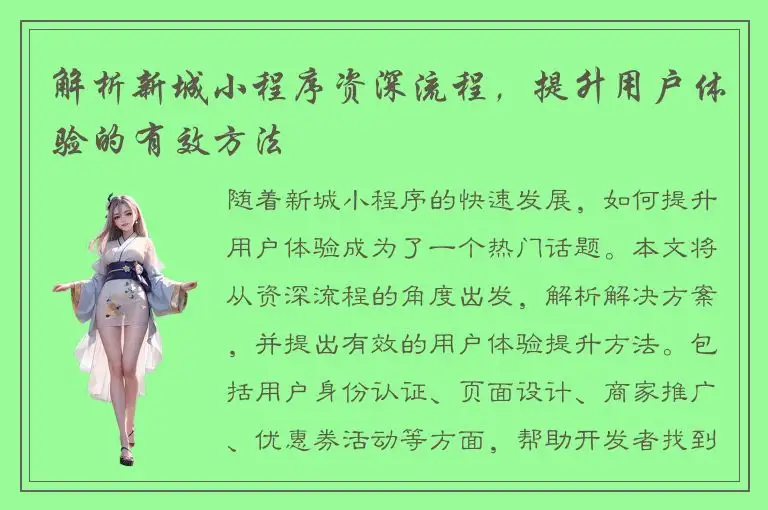 解析新城小程序资深流程，提升用户体验的有效方法

随着新城小程序的快速发展，如何提升用户体验成为了一个热门话题。本文将从资深流程的角度出发，解析解决方案，并提出有效的用户体验提升方法。包括用户身份认证、页面设计、商家推广、优惠券活动等方面，帮助开发者找到